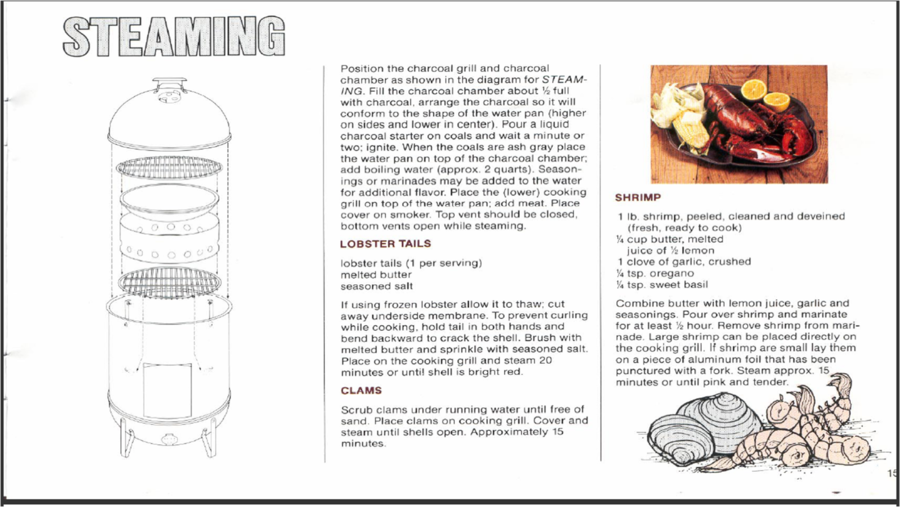 STEAMING

Position the charcoal grill and charcoal chamber as shown in the diagram for STEAMING. Fill the charcoal chamber about ½ full with charcoal, arrange the charcoal so it will conform to the shape of the water pan (higher on sides and lower in center). Pour a liquid charcoal starter on coals and wait a minute or two; ignite. When the coals are ash gray place the water pan on top of the charcoal chamber; add boiling water (approx. 2 quarts). Seasonings or marinades may be added to the water for additional flavor. Place the (lower) cooking grill on top of the water pan; add meat. Place cover on smoker. Top vent should be closed, bottom vents open while steaming.

LOBSTER TAILS

lobster tails (1 per serving)
melted butter
seasoned salt

If using frozen lobster allow it to thaw; cut away underside membrane. To prevent curling while cooking, hold tail in both hands and bend backward to crack the shell. Brush with melted butter and sprinkle with seasoned salt. Place on the cooking grill and steam 20 minutes or until shell is bright red.

CLAMS

Scrub clams under running water until free of sand. Place clams on cooking grill. Cover and steam until shells open. Approximately 15 minutes.

SHRIMP

1 lb. shrimp, peeled, cleaned and deveined (fresh, ready to cook)
¼ cup butter, melted
juice of ½ lemon
1 clove of garlic, crushed
¼ tsp. oregano
¼ tsp. sweet basil

Combine butter with lemon juice, garlic and seasonings. Pour over shrimp and marinate for at least ½ hour. Remove shrimp from marinade. Large shrimp can be placed directly on the cooking grill. If shrimp are small lay them on a piece of aluminum foil that has been punctured with a fork. Steam approx. 15 minutes or until pink and tender.

15